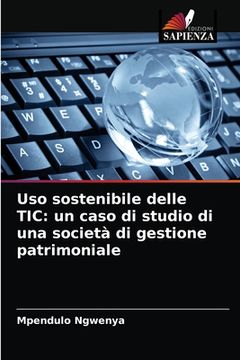 EDIZIONI
SAPIENZA

Uso sostenibile delle TIC: un caso di studio di una società di gestione patrimoniale

Mpendulo Ngwenya